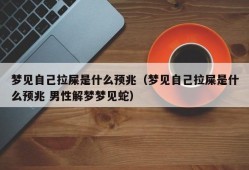 梦见自己拉屎是什么预兆（梦见自己拉屎是什么预兆 男性解梦梦见蛇）